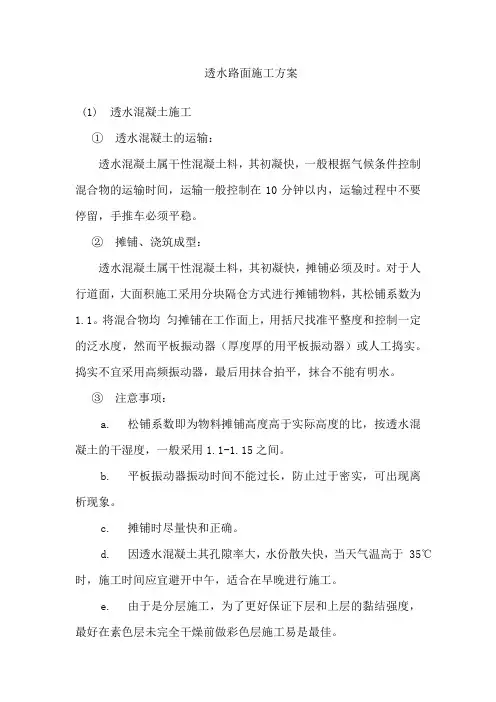 透水路面施工方案

(1) 透水混凝土施工

① 透水混凝土的运输：

透水混凝土属干性混凝土料，其初凝快，一般根据气候条件控制混合物的运输时间，运输一般控制在 10 分钟以内，运输过程中不要停留，手推车必须平稳。

② 摊铺、浇筑成型：

透水混凝土属干性混凝土料，其初凝快，摊铺必须及时。对于人行道面，大面积施工采用分块隔仓方式进行摊铺物料，其松铺系数为 1.1。将混合物均 匀摊铺在工作面上，用括尺找准平整度和控制一定的泛水度，然而平板振动器（厚度厚的用平板振动器）或人工捣实。捣实不宜采用高频振动器，最后用抹合拍平，抹合不能有明水。

③ 注意事项：

a. 松铺系数即为物料摊铺高度高于实际高度的比，按透水混凝土的干湿度，一般采用 1.1-1.15 之间。

b. 平板振动器振动时间不能过长，防止过于密实，可出现离析现象。

c. 摊铺时尽量快和正确。

d. 因透水混凝土其孔隙率大，水份散失快，当天气温高于 35℃时，施工时间应宜避开中午，适合在早晚进行施工。

e. 由于是分层施工，为了更好保证下层和上层的黏结强度，最好在素色层未完全干燥前做彩色层施工易是最佳。